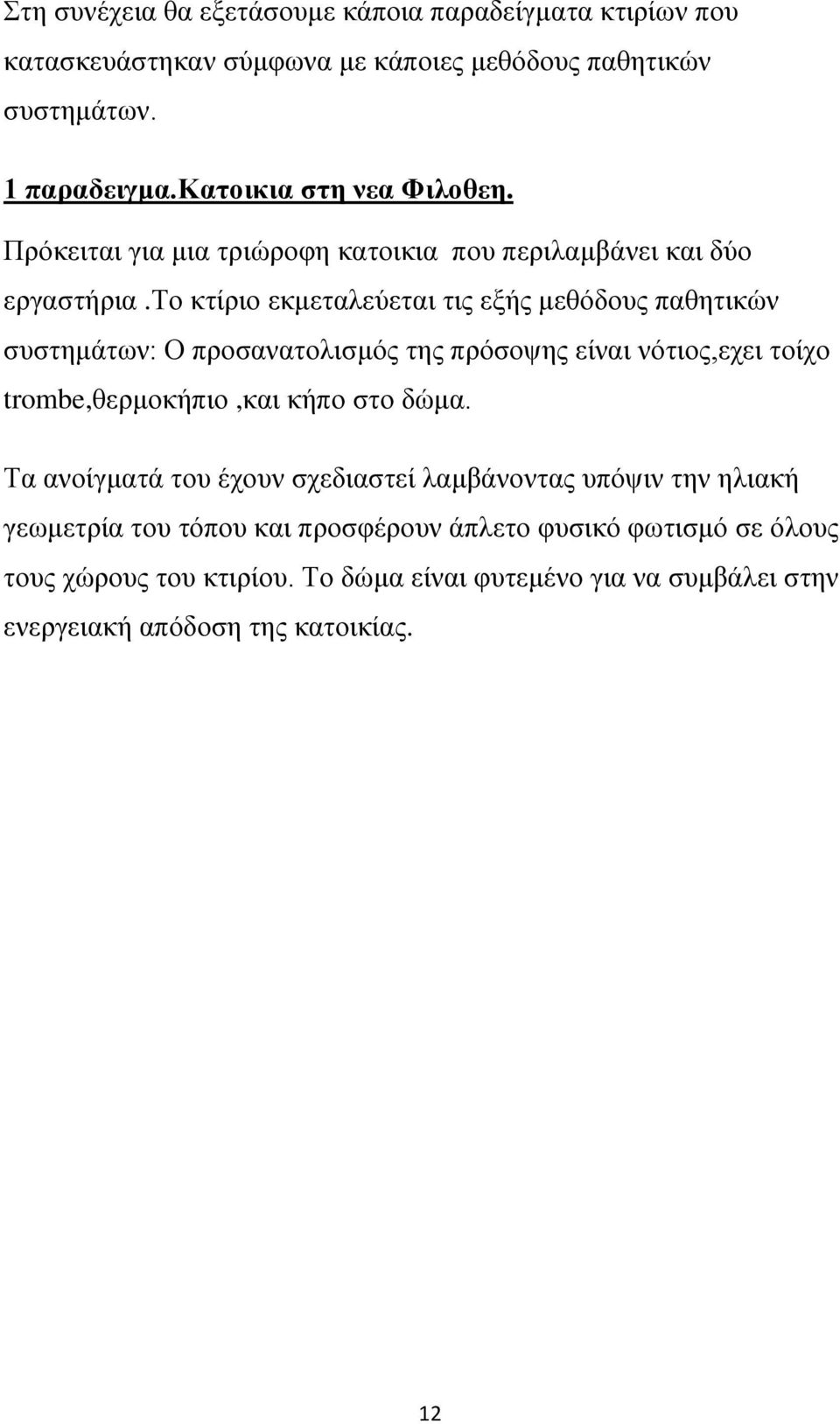 Στη συνέχεια θα εξετάσουμε κάποια παραδείγματα κτιρίων που κατασκευάστηκαν σύμφωνα με κάποιες μεθόδους παθητικών συστημάτων.

1 παραδειγμα.Κατοικια στη νεα Φιλοθεη.

Πρόκειται για μια τριώροφη κατοικια που περιλαμβάνει και δύο εργαστήρια .Το κτίριο εκμεταλεύεται τις εξής μεθόδους παθητικών συστημάτων: Ο προσανατολισμός της πρόσοψης είναι νότιος,εχει τοίχο trombe,θερμοκήπιο ,και κήπο στο δώμα.

Τα ανοίγματά του έχουν σχεδιαστεί λαμβάνοντας υπόψιν την ηλιακή γεωμετρία του τόπου και προσφέρουν άπλετο φυσικό φωτισμό σε όλους τους χώρους του κτιρίου. Το δώμα είναι φυτεμένο για να συμβάλει στην ενεργειακή απόδοση της κατοικίας.

12